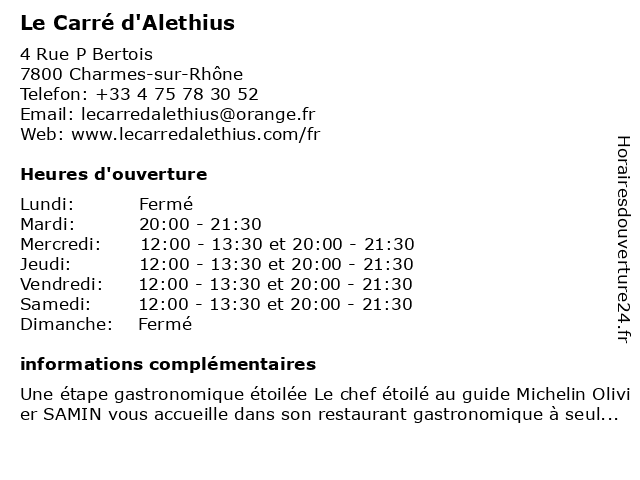 Le Carré d'Alethius

4 Rue P Bertois
7800 Charmes-sur-Rhône
Telefon: +33 4 75 78 30 52
Email: lecarredalethius@orange.fr
Web: www.lecarredalethius.com/fr

Heures d'ouverture

| Lundi: | Fermé |
|---|---|
| Mardi: | 20:00 - 21:30 |
| Mercredi: | 12:00 - 13:30 et 20:00 - 21:30 |
| Jeudi: | 12:00 - 13:30 et 20:00 - 21:30 |
| Vendredi: | 12:00 - 13:30 et 20:00 - 21:30 |
| Samedi: | 12:00 - 13:30 et 20:00 - 21:30 |
| Dimanche: | Fermé |

informations complémentaires

Une étape gastronomique étoilée Le chef étoilé au guide Michelin Olivi er SAMIN vous accueille dans son restaurant gastronomique à seul...

Horairesdouverture24.fr